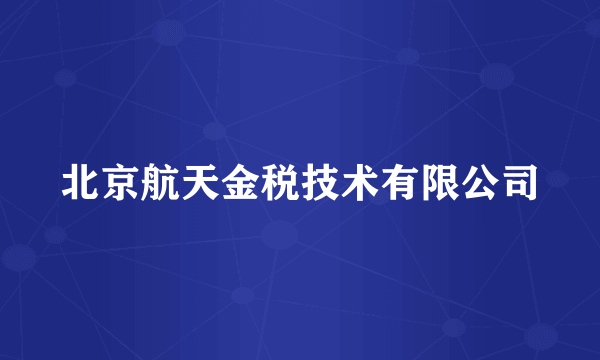 北京航天金税技术有限公司